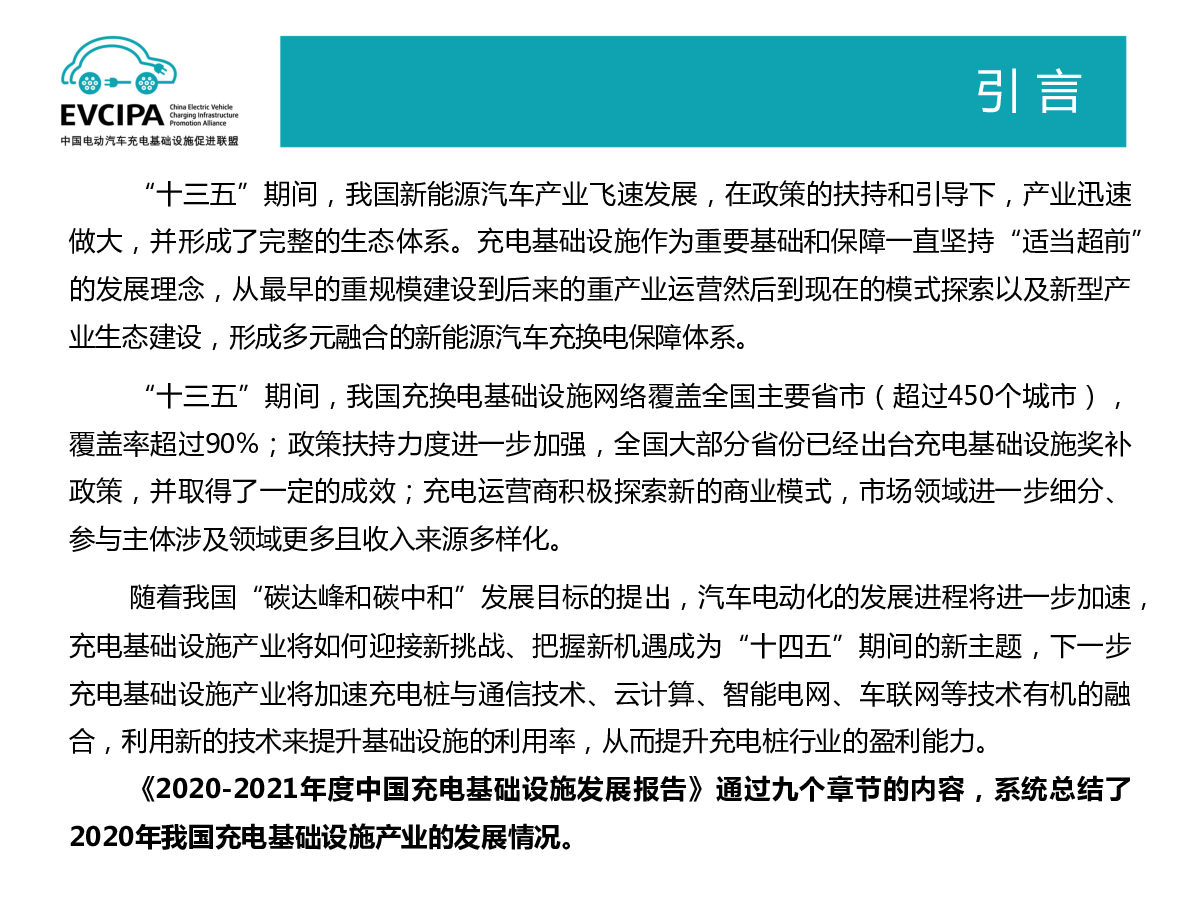 EVCIPA China Electric Vehicle Charging Infrastructure Promotion Alliance
中国电动汽车充电基础设施促进联盟

引言

“十三五”期间，我国新能源汽车产业飞速发展，在政策的扶持和引导下，产业迅速做大，并形成了完整的生态体系。充电基础设施作为重要基础和保障一直坚持“适当超前”的发展理念，从最早的重规模建设到后来的重产业运营然后到现在的模式探索以及新型产业生态建设，形成多元融合的新能源汽车充换电保障体系。

“十三五”期间，我国充换电基础设施网络覆盖全国主要省市（超过450个城市），覆盖率超过90%；政策扶持力度进一步加强，全国大部分省份已经出台充电基础设施奖补政策，并取得了一定的成效；充电运营商积极探索新的商业模式，市场领域进一步细分、参与主体涉及领域更多且收入来源多样化。

随着我国“碳达峰和碳中和”发展目标的提出，汽车电动化的发展进程将进一步加速，充电基础设施产业将如何迎接新挑战、把握新机遇成为“十四五”期间的新主题，下一步充电基础设施产业将加速充电桩与通信技术、云计算、智能电网、车联网等技术有机的融合，利用新的技术来提升基础设施的利用率，从而提升充电桩行业的盈利能力。

《2020-2021年度中国充电基础设施发展报告》通过九个章节的内容，系统总结了2020年我国充电基础设施产业的发展情况。